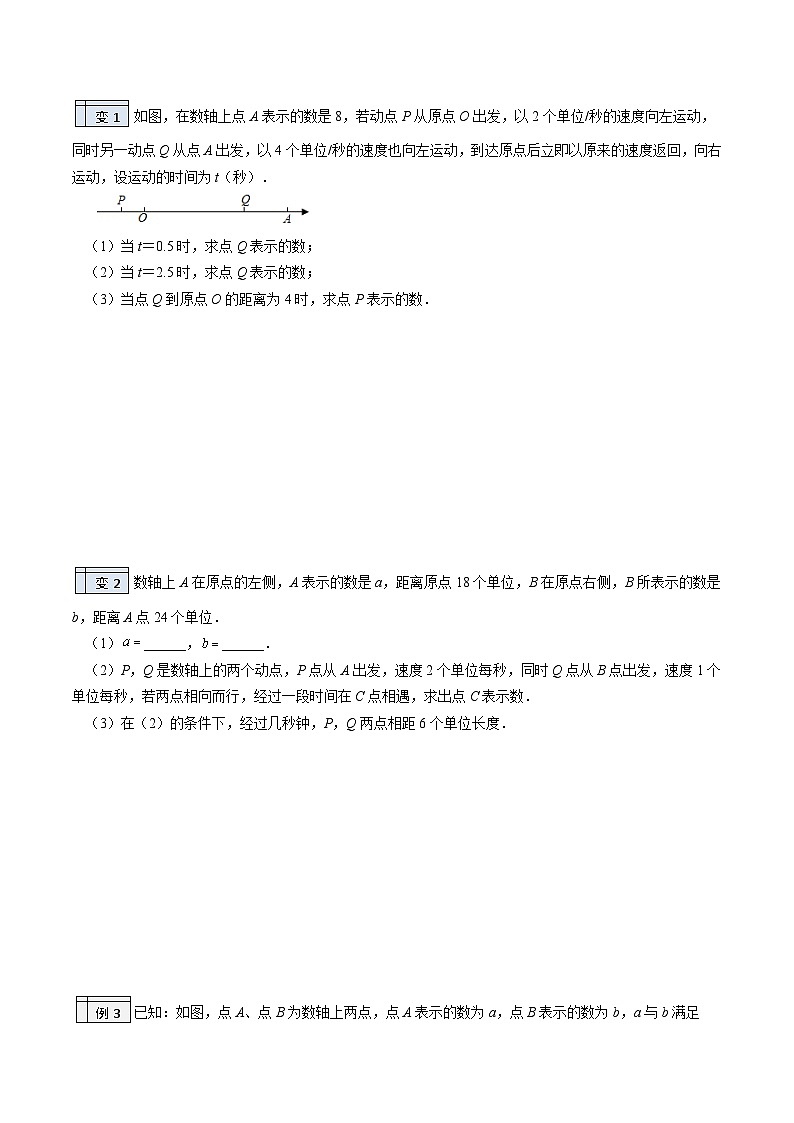 变 1 如图，在数轴上点 $A$ 表示的数是 8，若动点 $P$ 从原点 $O$ 出发，以 2 个单位/秒的速度向左运动，同时另一动点 $Q$ 从点 $A$ 出发，以 4 个单位/秒的速度也向左运动，到达原点后立即以原来的速度返回，向右运动，设运动的时间为 $t$（秒）．

P O Q A

（1）当 $t=0.5$ 时，求点 $Q$ 表示的数；
（2）当 $t=2.5$ 时，求点 $Q$ 表示的数；
（3）当点 $Q$ 到原点 $O$ 的距离为 4 时，求点 $P$ 表示的数．

变 2 数轴上 $A$ 在原点的左侧，$A$ 表示的数是 $a$，距离原点 18 个单位，$B$ 在原点右侧，$B$ 所表示的数是 $b$，距离 $A$ 点 24 个单位．
（1）$a=$______，$b=$______．
（2）$P$，$Q$ 是数轴上的两个动点，$P$ 点从 $A$ 出发，速度 2 个单位每秒，同时 $Q$ 点从 $B$ 点出发，速度 1 个单位每秒，若两点相向而行，经过一段时间在 $C$ 点相遇，求出点 $C$ 表示数．
（3）在（2）的条件下，经过几秒钟，$P$，$Q$ 两点相距 6 个单位长度．

例 3 已知：如图，点 $A$、点 $B$ 为数轴上两点，点 $A$ 表示的数为 $a$，点 $B$ 表示的数为 $b$，$a$ 与 $b$ 满足